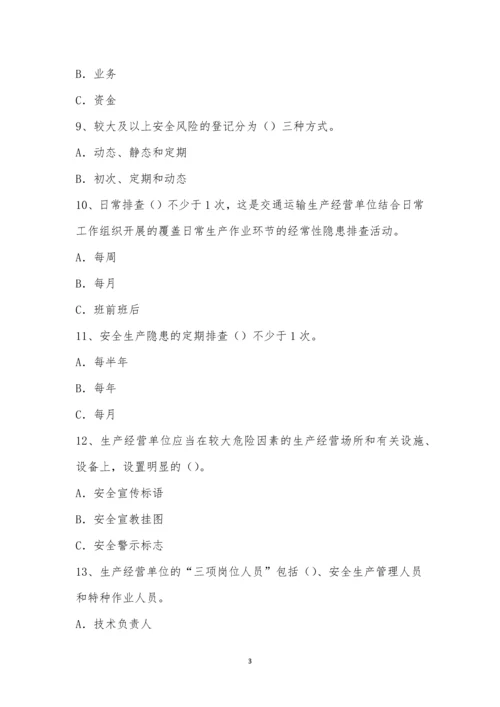 B. 业务

C. 资金

9、较大及以上安全风险的登记分为（）三种方式。

A. 动态、静态和定期

B. 初次、定期和动态

10、日常排查（）不少于 1 次，这是交通运输生产经营单位结合日常工作组织开展的覆盖日常生产作业环节的经常性隐患排查活动。

A. 每周

B. 每月

C. 班前班后

11、安全生产隐患的定期排查（）不少于 1 次。

A. 每半年

B. 每年

C. 每月

12、生产经营单位应当在较大危险因素的生产经营场所和有关设施、设备上，设置明显的（）。

A. 安全宣传标语

B. 安全宣教挂图

C. 安全警示标志

13、生产经营单位的“三项岗位人员”包括（）、安全生产管理人员和特种作业人员。

A. 技术负责人

3